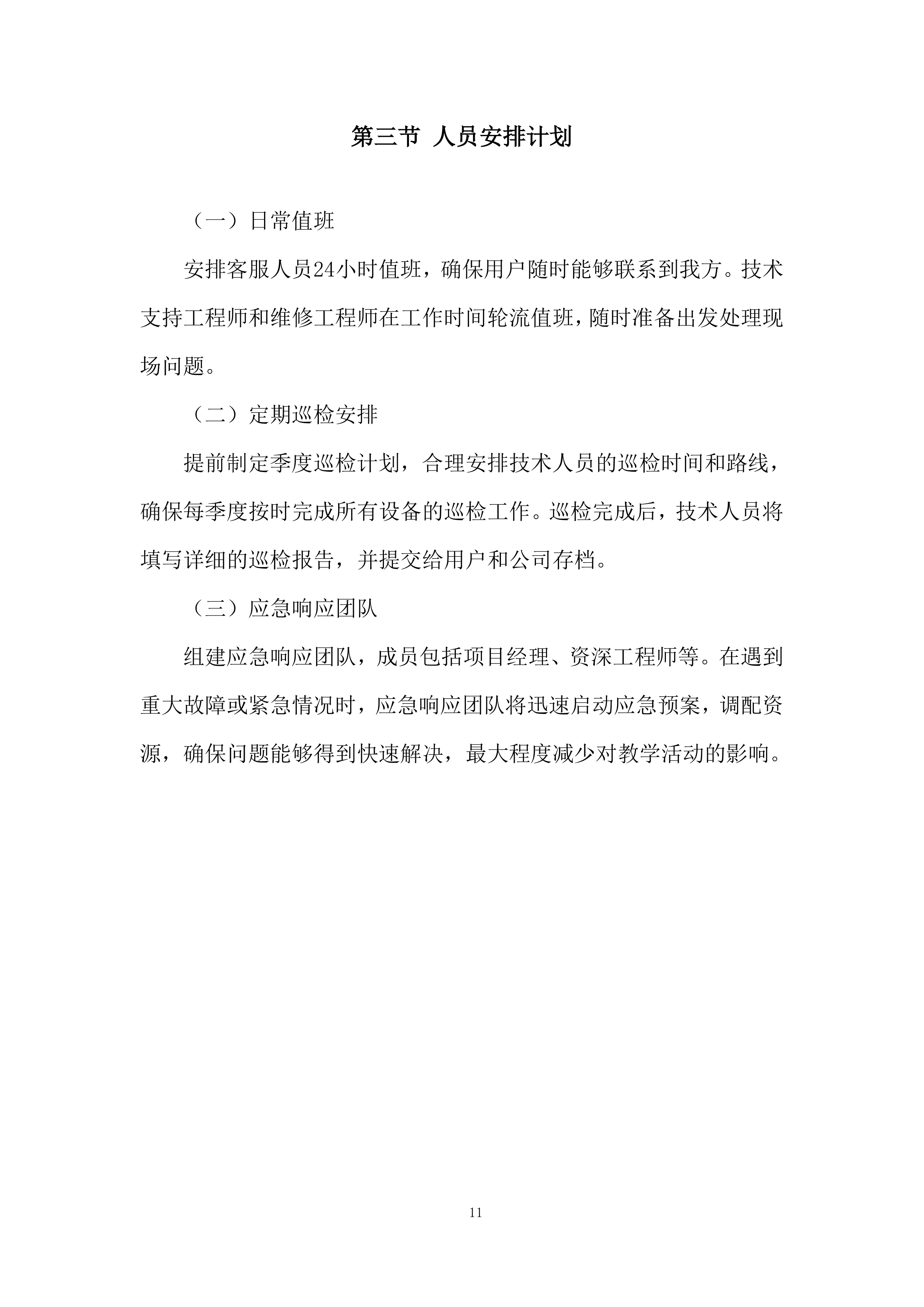 第三节 人员安排计划

（一）日常值班

安排客服人员24小时值班，确保用户随时能够联系到我方。技术支持工程师和维修工程师在工作时间轮流值班，随时准备出发处理现场问题。

（二）定期巡检安排

提前制定季度巡检计划，合理安排技术人员的巡检时间和路线，确保每季度按时完成所有设备的巡检工作。巡检完成后，技术人员将填写详细的巡检报告，并提交给用户和公司存档。

（三）应急响应团队

组建应急响应团队，成员包括项目经理、资深工程师等。在遇到重大故障或紧急情况时，应急响应团队将迅速启动应急预案，调配资源，确保问题能够得到快速解决，最大程度减少对教学活动的影响。

11